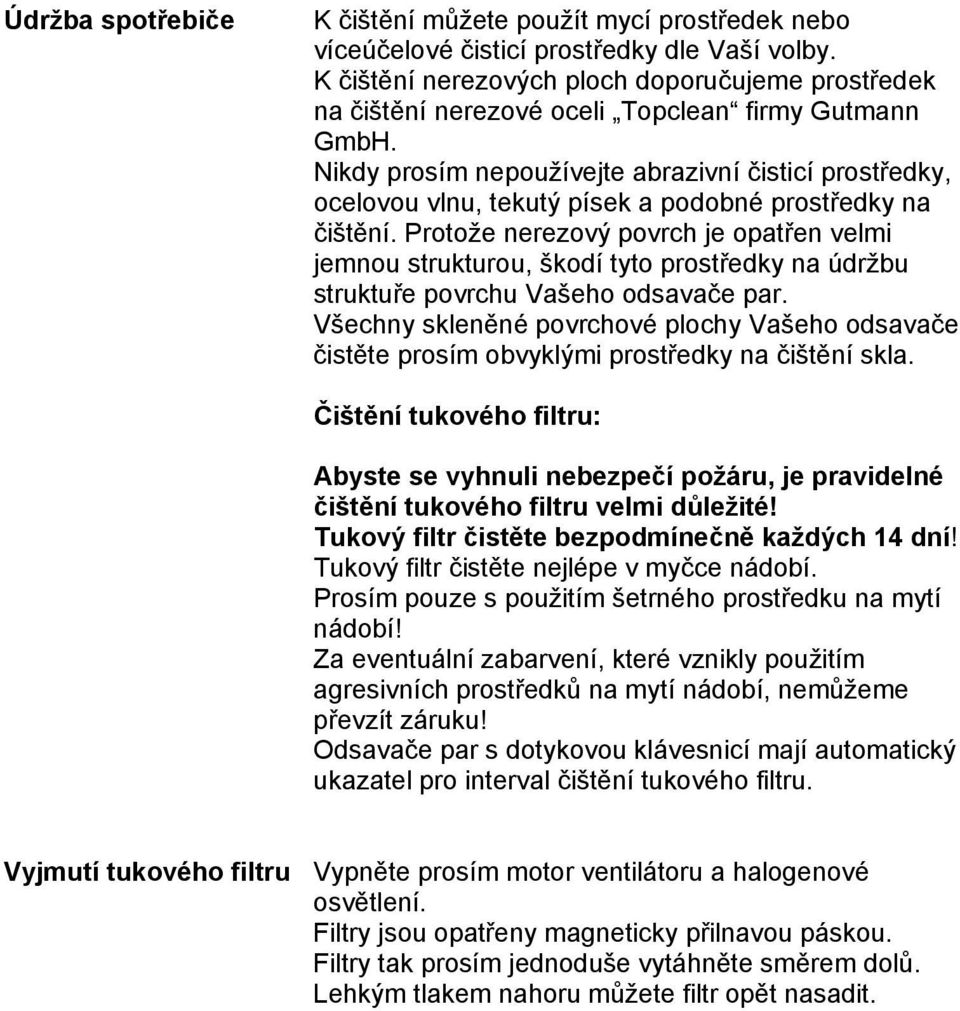 Údržba spotřebiče

K čištění můžete použít mycí prostředek nebo víceúčelové čisticí prostředky dle Vaší volby.
K čištění nerezových ploch doporučujeme prostředek na čištění nerezové oceli „Topclean“ firmy Gutmann GmbH.
Nikdy prosím nepoužívejte abrazivní čisticí prostředky, ocelovou vlnu, tekutý písek a podobné prostředky na čištění. Protože nerezový povrch je opatřen velmi jemnou strukturou, škodí tyto prostředky na údržbu struktuře povrchu Vašeho odsavače par.
Všechny skleněné povrchové plochy Vašeho odsavače čistěte prosím obvyklými prostředky na čištění skla.

Čištění tukového filtru:

Abyste se vyhnuli nebezpečí požáru, je pravidelné čištění tukového filtru velmi důležité!
Tukový filtr čistěte bezpodmínečně každých 14 dní!
Tukový filtr čistěte nejlépe v myčce nádobí.
Prosím pouze s použitím šetrného prostředku na mytí nádobí!
Za eventuální zabarvení, které vznikly použitím agresivních prostředků na mytí nádobí, nemůžeme převzít záruku!
Odsavače par s dotykovou klávesnicí mají automatický ukazatel pro interval čištění tukového filtru.

Vyjmutí tukového filtru

Vypněte prosím motor ventilátoru a halogenové osvětlení.
Filtry jsou opatřeny magneticky přilnavou páskou.
Filtry tak prosím jednoduše vytáhněte směrem dolů.
Lehkým tlakem nahoru můžete filtr opět nasadit.